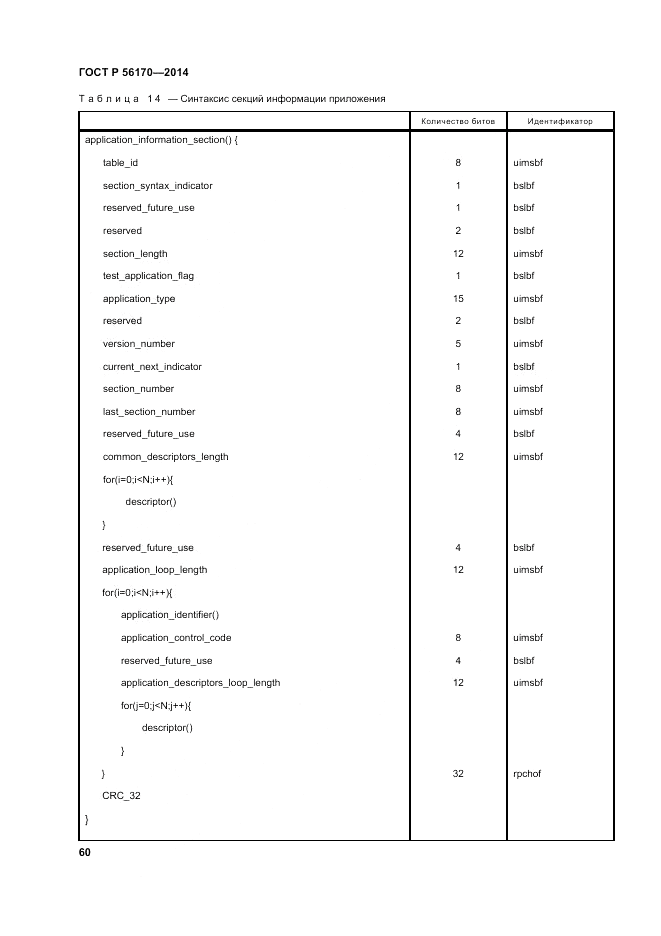 ГОСТ Р 56170—2014

Таблица 14 — Синтаксис секций информации приложения

| | Количество битов | Идентификатор |
|---|---|---|
| application_information_section() { | | |
| table_id | 8 | uimsbf |
| section_syntax_indicator | 1 | bslbf |
| reserved_future_use | 1 | bslbf |
| reserved | 2 | bslbf |
| section_length | 12 | uimsbf |
| test_application_flag | 1 | bslbf |
| application_type | 15 | uimsbf |
| reserved | 2 | bslbf |
| version_number | 5 | uimsbf |
| current_next_indicator | 1 | bslbf |
| section_number | 8 | uimsbf |
| last_section_number | 8 | uimsbf |
| reserved_future_use | 4 | bslbf |
| common_descriptors_length | 12 | uimsbf |
| for(i=0;i<N;i++){ | | |
| descriptor() | | |
| } | | |
| reserved_future_use | 4 | bslbf |
| application_loop_length | 12 | uimsbf |
| for(i=0;i<N;i++){ | | |
| application_identifier() | | |
| application_control_code | 8 | uimsbf |
| reserved_future_use | 4 | bslbf |
| application_descriptors_loop_length | 12 | uimsbf |
| for(j=0;j<N;j++){ | | |
| descriptor() | | |
| } | | |
| } | 32 | rpchof |
| CRC_32 | | |
| } | | |

60